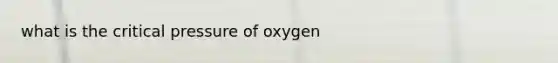 what is the critical pressure of oxygen